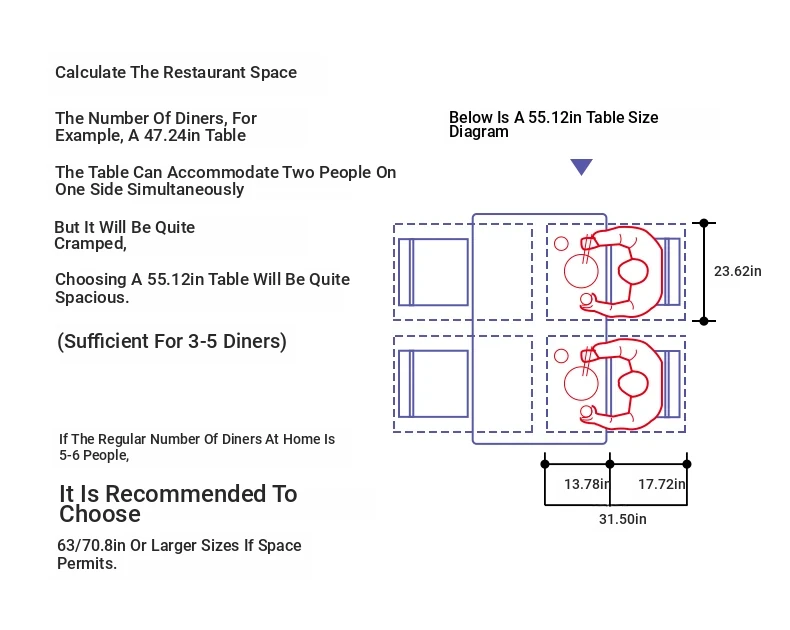 Calculate The Restaurant Space

The Number Of Diners, For Example, A 47.24in Table

The Table Can Accommodate Two People On One Side Simultaneously

But It Will Be Quite Cramped,

Choosing A 55.12in Table Will Be Quite Spacious.

(Sufficient For 3-5 Diners)

If The Regular Number Of Diners At Home Is 5-6 People,

It Is Recommended To Choose

63/70.8in Or Larger Sizes If Space Permits.

Below Is A 55.12in Table Size Diagram

23.62in

13.78in

17.72in

31.50in